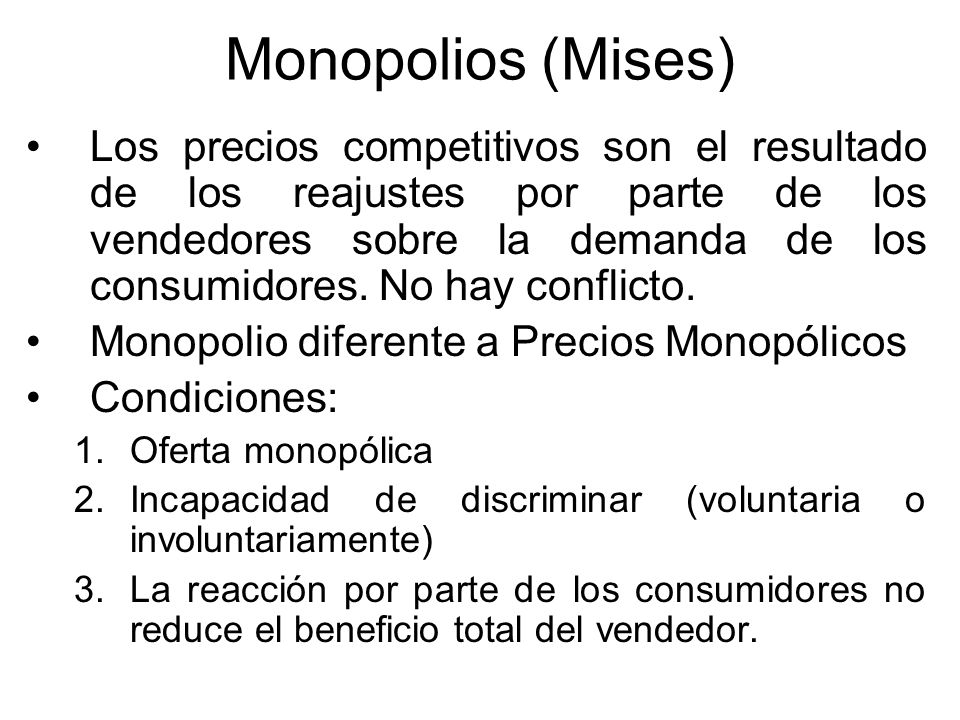 Monopolios (Mises)

• Los precios competitivos son el resultado de los reajustes por parte de los vendedores sobre la demanda de los consumidores. No hay conflicto.
• Monopolio diferente a Precios Monopólicos
• Condiciones:
1. Oferta monopólica
2. Incapacidad de discriminar (voluntaria o involuntariamente)
3. La reacción por parte de los consumidores no reduce el beneficio total del vendedor.